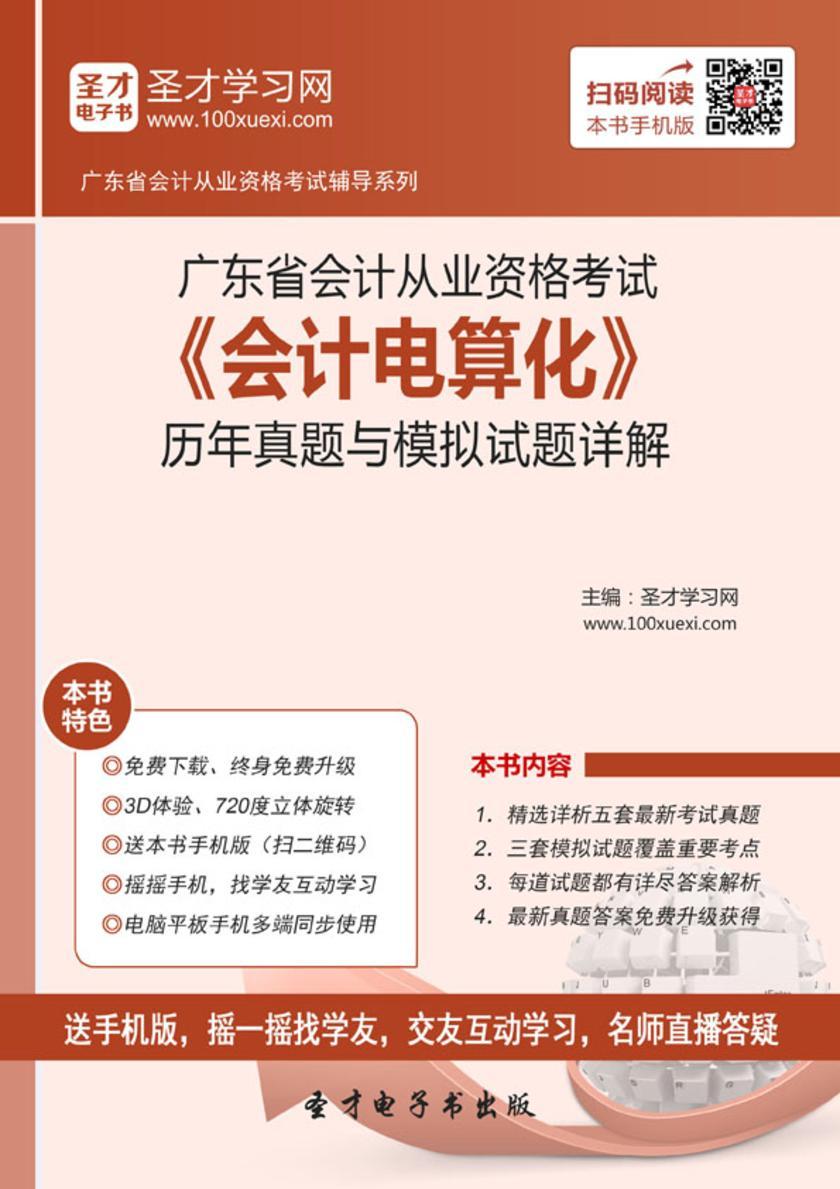 圣才电子书

圣才学习网
www.100xuexi.com

扫码阅读
本书手机版

广东省会计从业资格考试辅导系列

广东省会计从业资格考试
《会计电算化》
历年真题与模拟试题详解

主编：圣才学习网
www.100xuexi.com

本书特色

◎免费下载、终身免费升级
◎3D体验、720度立体旋转
◎送本书手机版（扫二维码）
◎摇摇手机，找学友互动学习
◎电脑平板手机多端同步使用

本书内容

1. 精选详析五套最新考试真题
2. 三套模拟试题覆盖重要考点
3. 每道试题都有详尽答案解析
4. 最新真题答案免费升级获得

送手机版，摇一摇找学友，交友互动学习，名师直播答疑

圣才电子书出版